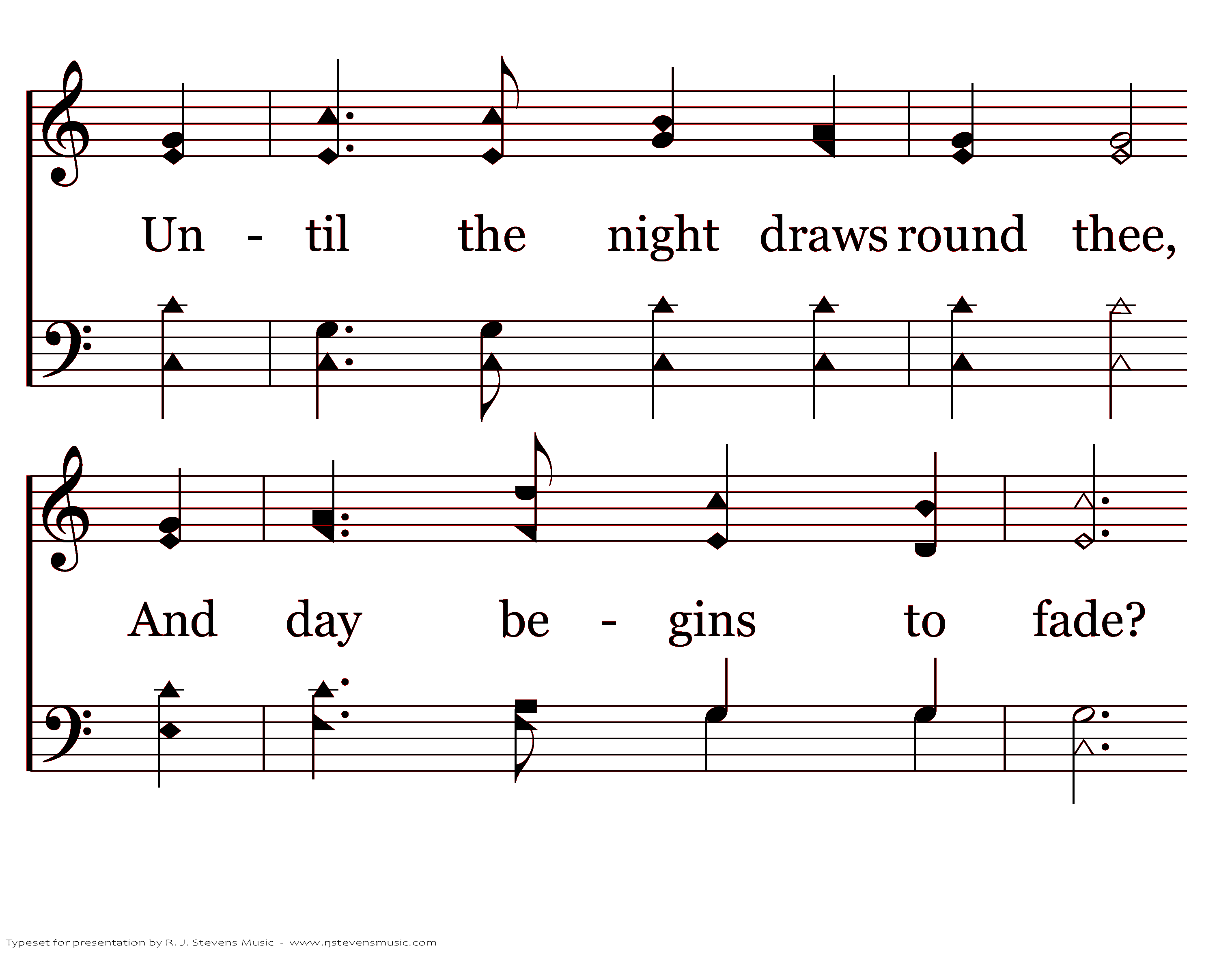 Un - til the night draws round thee,

And day be - gins to fade?

Typeset for presentation by R. J. Stevens Music - www.rjstevensmusic.com